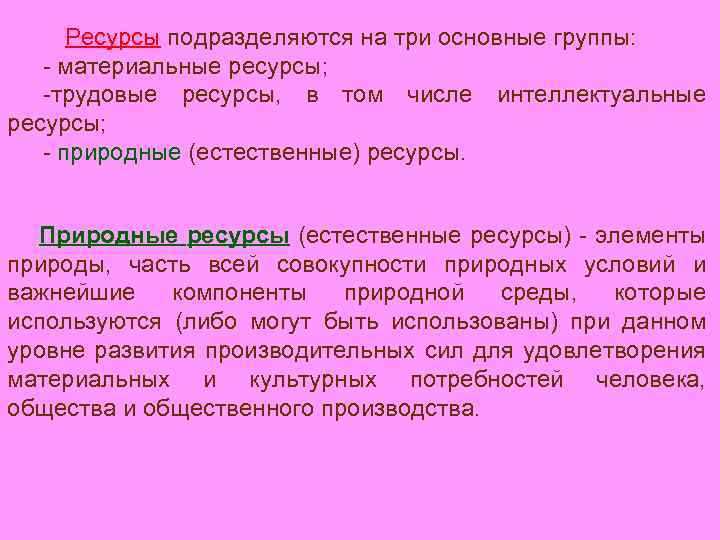 Ресурсы подразделяются на три основные группы:
- материальные ресурсы;
-трудовые ресурсы, в том числе интеллектуальные ресурсы;
- природные (естественные) ресурсы.

Природные ресурсы (естественные ресурсы) - элементы природы, часть всей совокупности природных условий и важнейшие компоненты природной среды, которые используются (либо могут быть использованы) при данном уровне развития производительных сил для удовлетворения материальных и культурных потребностей человека, общества и общественного производства.